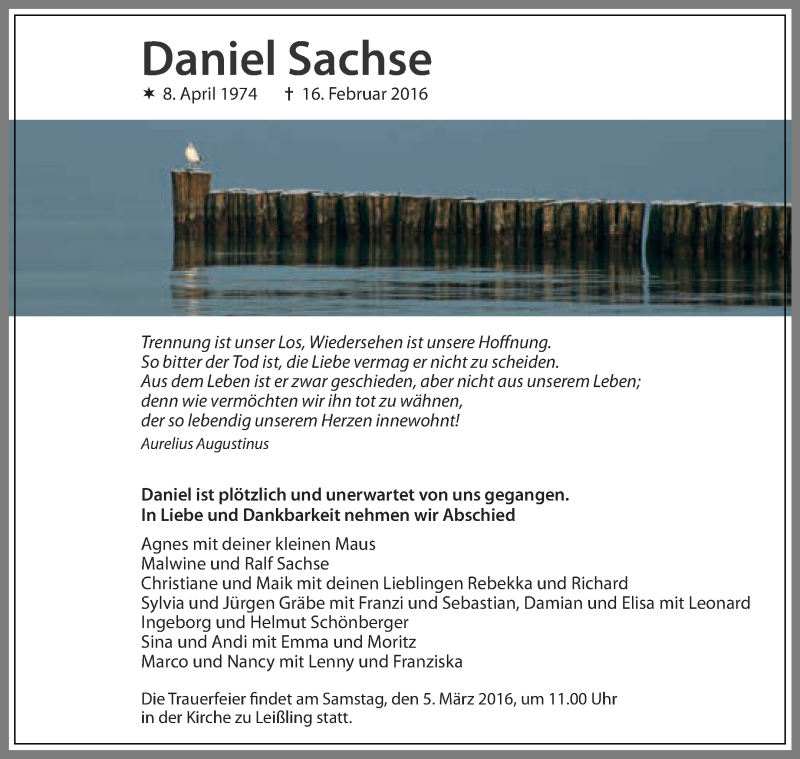 Daniel Sachse
✶ 8. April 1974 † 16. Februar 2016

Trennung ist unser Los, Wiedersehen ist unsere Hoffnung.
So bitter der Tod ist, die Liebe vermag er nicht zu scheiden.
Aus dem Leben ist er zwar geschieden, aber nicht aus unserem Leben;
denn wie vermöchten wir ihn tot zu wähnen,
der so lebendig unserem Herzen innewohnt!
Aurelius Augustinus

Daniel ist plötzlich und unerwartet von uns gegangen.
In Liebe und Dankbarkeit nehmen wir Abschied

Agnes mit deiner kleinen Maus
Malwine und Ralf Sachse
Christiane und Maik mit deinen Lieblingen Rebekka und Richard
Sylvia und Jürgen Gräbe mit Franzi und Sebastian, Damian und Elisa mit Leonard
Ingeborg und Helmut Schönberger
Sina und Andi mit Emma und Moritz
Marco und Nancy mit Lenny und Franziska

Die Trauerfeier findet am Samstag, den 5. März 2016, um 11.00 Uhr
in der Kirche zu Leißling statt.